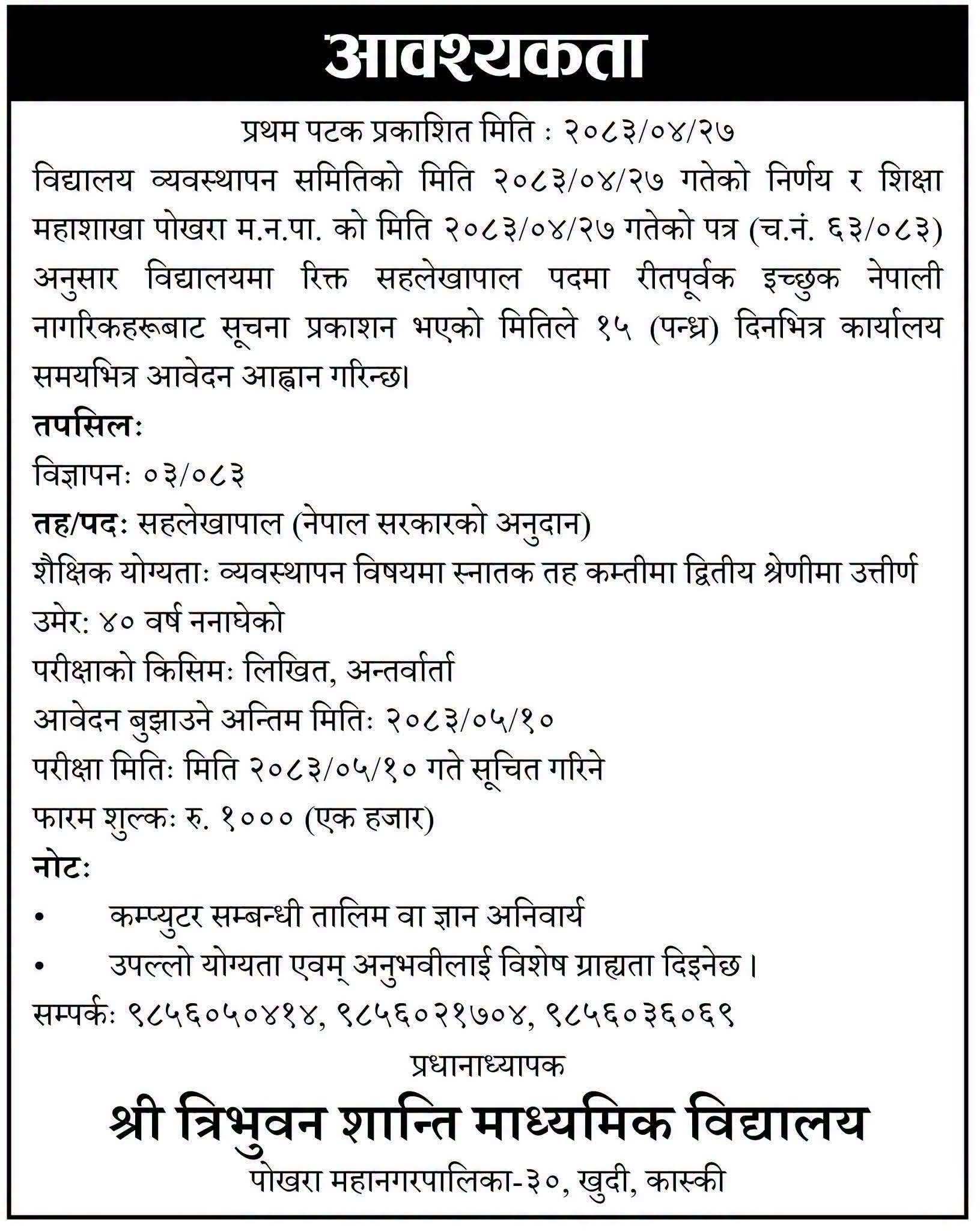 आवश्यकता

प्रथम पटक प्रकाशित मिति : २०८३/०४/२७

विद्यालय व्यवस्थापन समितिको मिति २०८३/०४/२७ गतेको निर्णय र शिक्षा महाशाखा पोखरा म.न.पा. को मिति २०८३/०४/२७ गतेको पत्र (च.नं. ६३/०८३) अनुसार विद्यालयमा रिक्त सहलेखापाल पदमा रीतपूर्वक इच्छुक नेपाली नागरिकहरूबाट सूचना प्रकाशन भएको मितिले १५ (पन्ध्र) दिनभित्र कार्यालय समयभित्र आवेदन आह्वान गरिन्छ।

तपसिलः

विज्ञापनः ०३/०८३

तह/पदः सहलेखापाल (नेपाल सरकारको अनुदान)

शैक्षिक योग्यताः व्यवस्थापन विषयमा स्नातक तह कम्तीमा द्वितीय श्रेणीमा उत्तीर्ण

उमेर: ४० वर्ष ननाघेको

परीक्षाको किसिमः लिखित, अन्तर्वार्ता

आवेदन बुझाउने अन्तिम मितिः २०८३/०५/१०

परीक्षा मितिः मिति २०८३/०५/१० गते सूचित गरिने

फारम शुल्कः रु. १००० (एक हजार)

नोटः

• कम्प्युटर सम्बन्धी तालिम वा ज्ञान अनिवार्य
• उपल्लो योग्यता एवम् अनुभवीलाई विशेष ग्राह्यता दिइनेछ।

सम्पर्कः ९८५६०५०४१४, ९८५६०२१७०४, ९८५६०३६०६९

प्रधानाध्यापक

श्री त्रिभुवन शान्ति माध्यमिक विद्यालय

पोखरा महानगरपालिका-३०, खुदी, कास्की